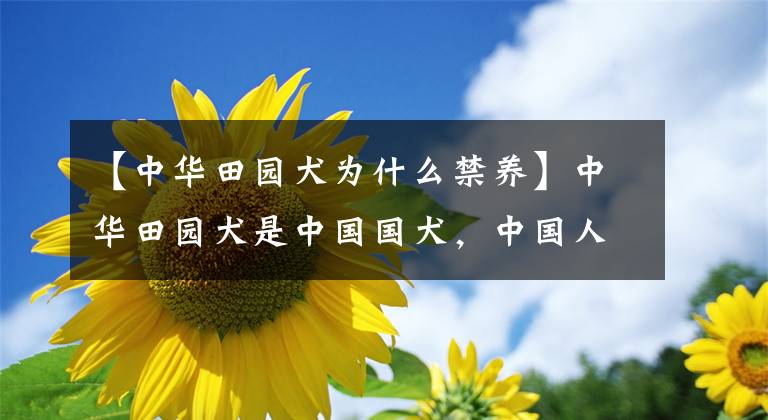 【中华田园犬为什么禁养】中华田园犬是中国国犬，中国人